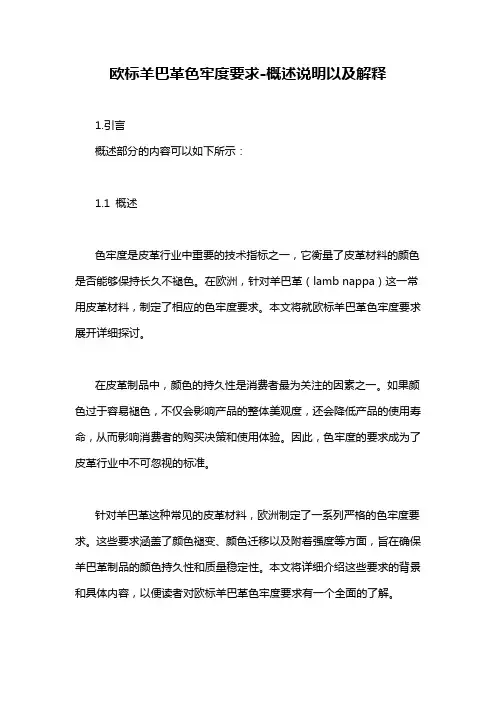 欧标羊巴革色牢度要求-概述说明以及解释

1.引言

概述部分的内容可以如下所示：

1.1 概述

色牢度是皮革行业中重要的技术指标之一，它衡量了皮革材料的颜色是否能够保持长久不褪色。在欧洲，针对羊巴革（lamb nappa）这一常用皮革材料，制定了相应的色牢度要求。本文将就欧标羊巴革色牢度要求展开详细探讨。

在皮革制品中，颜色的持久性是消费者最为关注的因素之一。如果颜色过于容易褪色，不仅会影响产品的整体美观度，还会降低产品的使用寿命，从而影响消费者的购买决策和使用体验。因此，色牢度的要求成为了皮革行业中不可忽视的标准。

针对羊巴革这种常见的皮革材料，欧洲制定了一系列严格的色牢度要求。这些要求涵盖了颜色褪变、颜色迁移以及附着强度等方面，旨在确保羊巴革制品的颜色持久性和质量稳定性。本文将详细介绍这些要求的背景和具体内容，以便读者对欧标羊巴革色牢度要求有一个全面的了解。